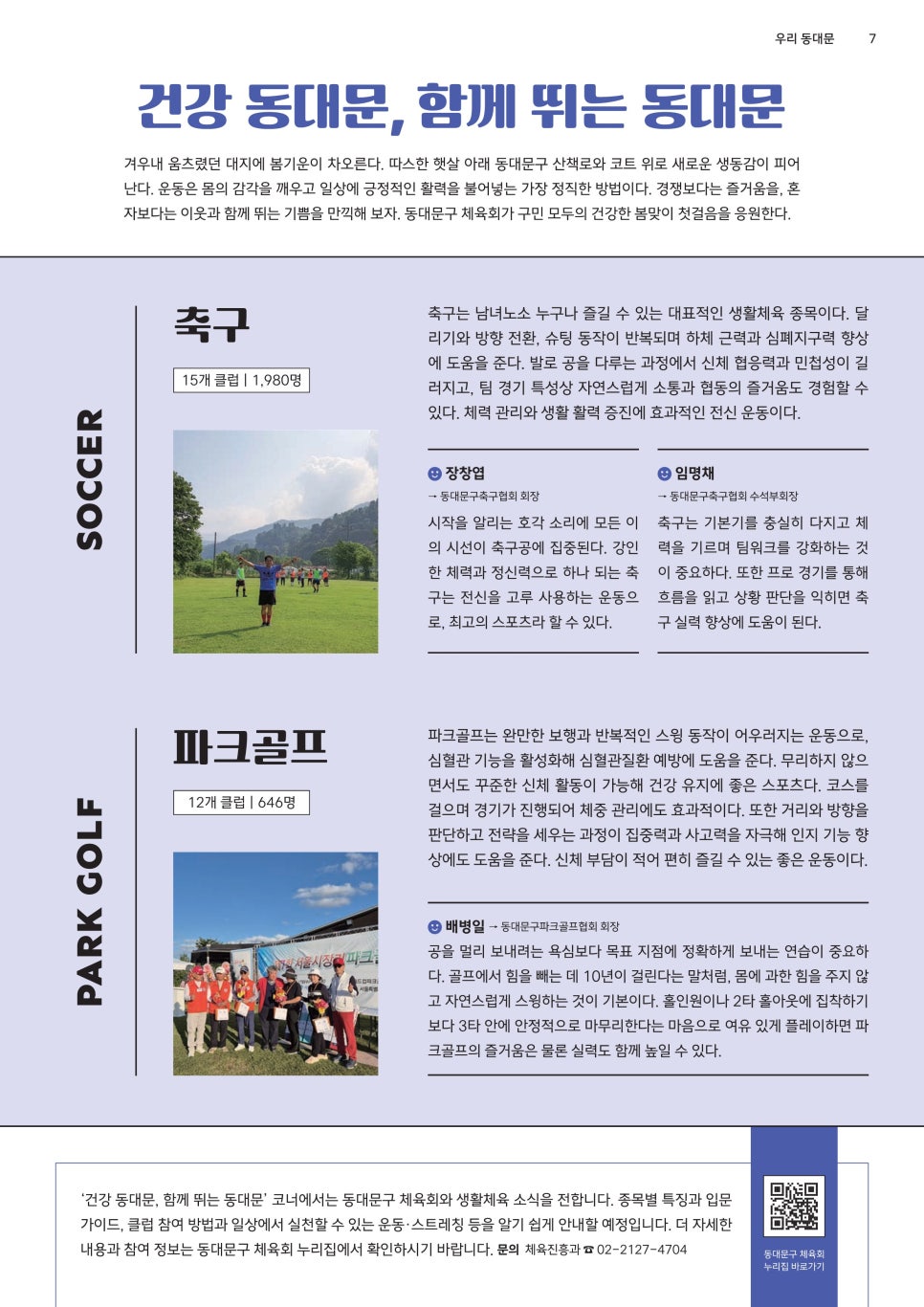 우리 동대문 7

건강 동대문, 함께 뛰는 동대문

겨우내 움츠렸던 대지에 봄기운이 차오른다. 따스한 햇살 아래 동대문구 산책로와 코트 위로 새로운 생동감이 피어난다. 운동은 몸의 감각을 깨우고 일상에 긍정적인 활력을 불어넣는 가장 정직한 방법이다. 경쟁보다는 즐거움을, 혼자보다는 이웃과 함께 뛰는 기쁨을 만끽해 보자. 동대문구 체육회가 구민 모두의 건강한 봄맞이 첫걸음을 응원한다.

SOCCER

축구

15개 클럽 | 1,980명

축구는 남녀노소 누구나 즐길 수 있는 대표적인 생활체육 종목이다. 달리기와 방향 전환, 슈팅 동작이 반복되며 하체 근력과 심폐지구력 향상에 도움을 준다. 발로 공을 다루는 과정에서 신체 협응력과 민첩성이 길러지고, 팀 경기 특성상 자연스럽게 소통과 협동의 즐거움도 경험할 수 있다. 체력 관리와 생활 활력 증진에 효과적인 전신 운동이다.

장창엽
→ 동대문구축구협회 회장

시작을 알리는 호각 소리에 모든 이의 시선이 축구공에 집중된다. 강인한 체력과 정신력으로 하나 되는 축구는 전신을 고루 사용하는 운동으로, 최고의 스포츠라 할 수 있다.

임명채
→ 동대문구축구협회 수석부회장

축구는 기본기를 충실히 다지고 체력을 기르며 팀워크를 강화하는 것이 중요하다. 또한 프로 경기를 통해 흐름을 읽고 상황 판단을 익히면 축구 실력 향상에 도움이 된다.

PARK GOLF

파크골프

12개 클럽 | 646명

파크골프는 완만한 보행과 반복적인 스윙 동작이 어우러지는 운동으로, 심혈관 기능을 활성화해 심혈관질환 예방에 도움을 준다. 무리하지 않으면서도 꾸준한 신체 활동이 가능해 건강 유지에 좋은 스포츠다. 코스를 걸으며 경기가 진행되어 체중 관리에도 효과적이다. 또한 거리와 방향을 판단하고 전략을 세우는 과정이 집중력과 사고력을 자극해 인지 기능 향상에도 도움을 준다. 신체 부담이 적어 편히 즐길 수 있는 좋은 운동이다.

배병일 → 동대문구파크골프협회 회장

공을 멀리 보내려는 욕심보다 목표 지점에 정확하게 보내는 연습이 중요하다. 골프에서 힘을 빼는 데 10년이 걸린다는 말처럼, 몸에 과한 힘을 주지 않고 자연스럽게 스윙하는 것이 기본이다. 홀인원이나 2타 홀아웃에 집착하기보다 3타 안에 안정적으로 마무리한다는 마음으로 여유 있게 플레이하면 파크골프의 즐거움은 물론 실력도 함께 높일 수 있다.

'건강 동대문, 함께 뛰는 동대문' 코너에서는 동대문구 체육회와 생활체육 소식을 전합니다. 종목별 특징과 입문 가이드, 클럽 참여 방법과 일상에서 실천할 수 있는 운동·스트레칭 등을 알기 쉽게 안내할 예정입니다. 더 자세한 내용과 참여 정보는 동대문구 체육회 누리집에서 확인하시기 바랍니다. 문의 체육진흥과 ☎ 02-2127-4704

동대문구 체육회 누리집 바로가기